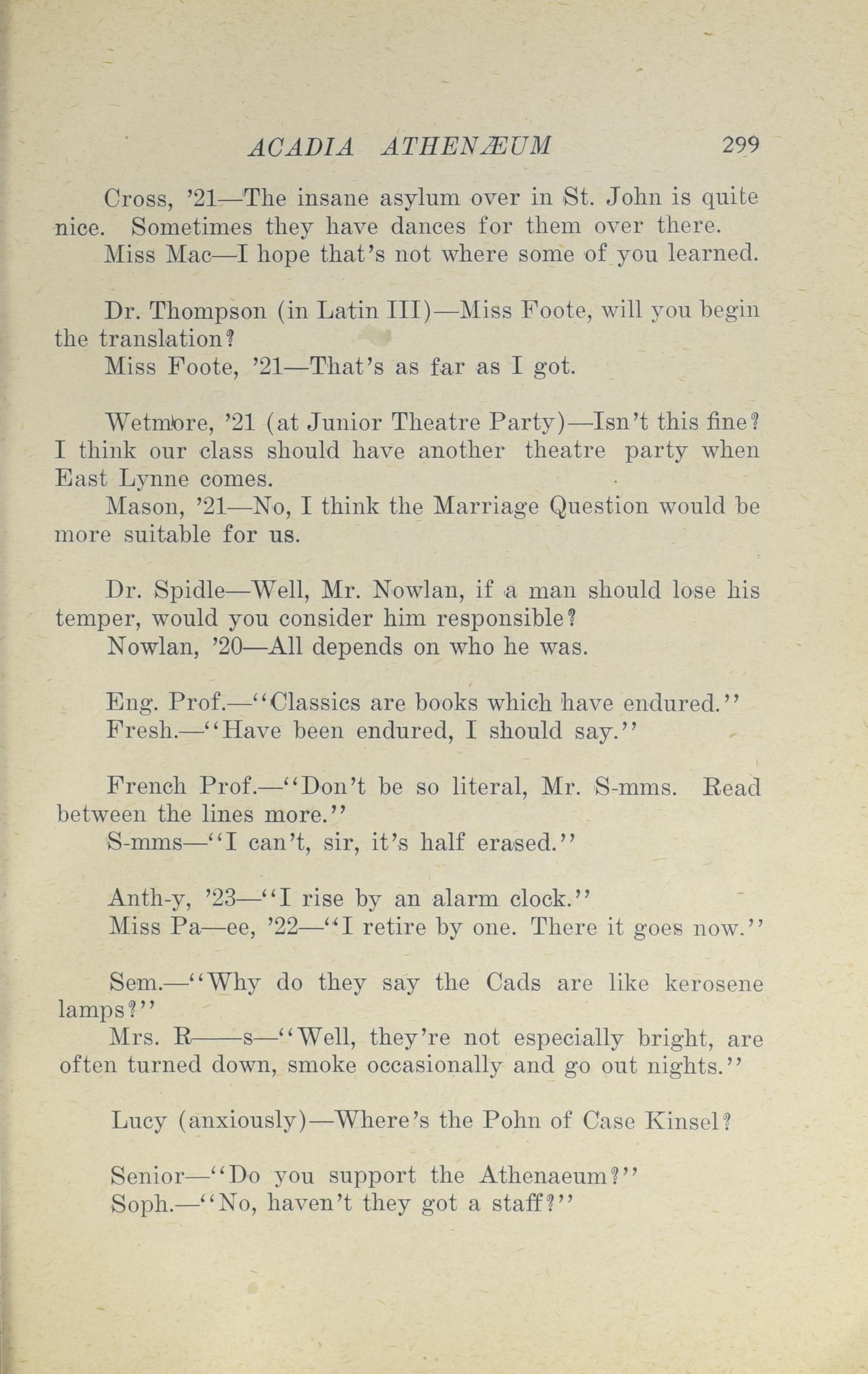 ACADIA ATHENÆUM 299

Cross, '21—The insane asylum over in St. John is quite nice. Sometimes they have dances for them over there.

Miss Mac—I hope that's not where some of you learned.

Dr. Thompson (in Latin III)—Miss Foote, will you begin the translation?

Miss Foote, '21—That's as far as I got.

Wetmore, '21 (at Junior Theatre Party)—Isn't this fine? I think our class should have another theatre party when East Lynne comes.

Mason, '21—No, I think the Marriage Question would be more suitable for us.

Dr. Spidle—Well, Mr. Nowlan, if a man should lose his temper, would you consider him responsible?

Nowlan, '20—All depends on who he was.

Eng. Prof.—"Classics are books which have endured."

Fresh.—"Have been endured, I should say."

French Prof.—"Don't be so literal, Mr. S-mms. Read between the lines more."

S-mms—"I can't, sir, it's half erased."

Anth-y, '23—"I rise by an alarm clock."

Miss Pa—ee, '22—"I retire by one. There it goes now."

Sem.—"Why do they say the Cads are like kerosene lamps?"

Mrs. R——s—"Well, they're not especially bright, are often turned down, smoke occasionally and go out nights."

Lucy (anxiously)—Where's the Pohn of Case Kinsel?

Senior—"Do you support the Athenaeum?"

Soph.—"No, haven't they got a staff?"